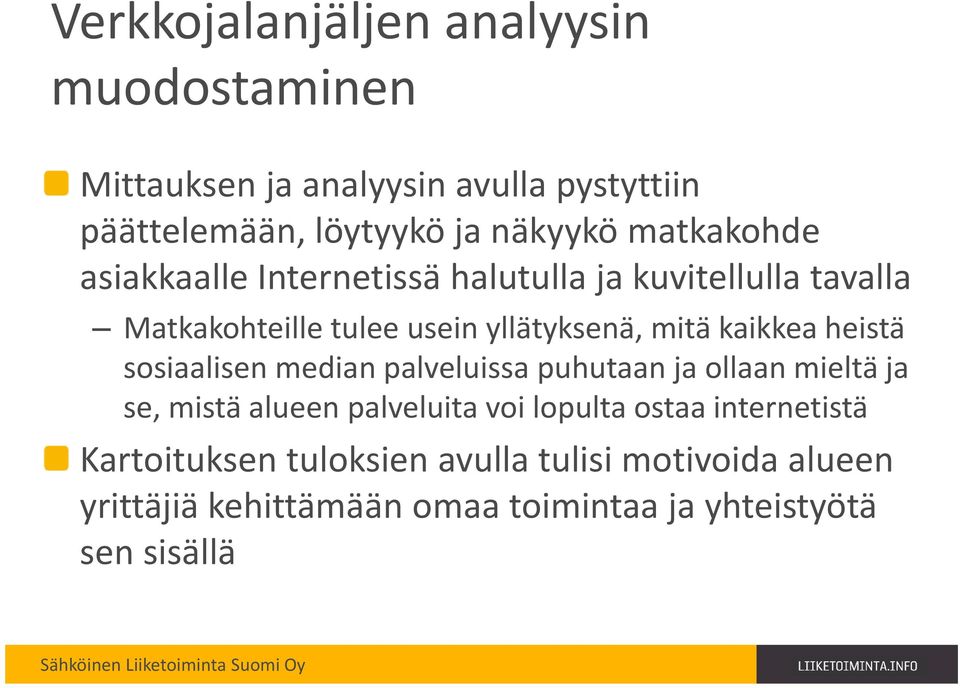 Verkkojalanjäljen analyysin muodostaminen

Mittauksen ja analyysin avulla pystyttiin päättelemään, löytyykö ja näkyykö matkakohde asiakkaalle Internetissä halutulla ja kuvitellulla tavalla

– Matkakohteille tulee usein yllätyksenä, mitä kaikkea heistä sosiaalisen median palveluissa puhutaan ja ollaan mieltä ja se, mistä alueen palveluita voi lopulta ostaa internetistä

Kartoituksen tuloksien avulla tulisi motivoida alueen yrittäjiä kehittämään omaa toimintaa ja yhteistyötä sen sisällä

Sähköinen Liiketoiminta Suomi Oy

LIIKETOIMINTA.INFO